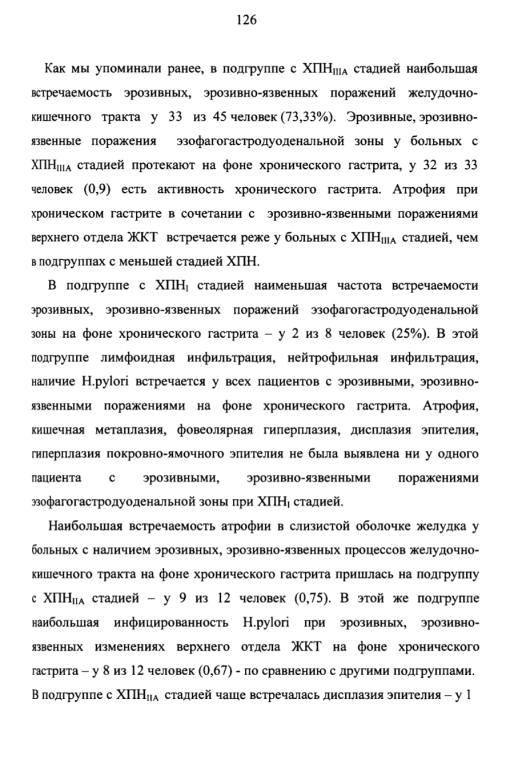 126

Как мы упоминали ранее, в подгруппе с ХПН$_{IIIA}$ стадией наибольшая встречаемость эрозивных, эрозивно-язвенных поражений желудочно-кишечного тракта у 33 из 45 человек (73,33%). Эрозивные, эрозивно-язвенные поражения эзофагогастродуоденальной зоны у больных с ХПН$_{IIIA}$ стадией протекают на фоне хронического гастрита, у 32 из 33 человек (0,9) есть активность хронического гастрита. Атрофия при хроническом гастрите в сочетании с эрозивно-язвенными поражениями верхнего отдела ЖКТ встречается реже у больных с ХПН$_{IIIA}$ стадией, чем в подгруппах с меньшей стадией ХПН.

В подгруппе с ХПН$_{I}$ стадией наименьшая частота встречаемости эрозивных, эрозивно-язвенных поражений эзофагогастродуоденальной зоны на фоне хронического гастрита – у 2 из 8 человек (25%). В этой подгруппе лимфоидная инфильтрация, нейтрофильная инфильтрация, наличие H.pylori встречается у всех пациентов с эрозивными, эрозивно-язвенными поражениями на фоне хронического гастрита. Атрофия, кишечная метаплазия, фовеолярная гиперплазия, дисплазия эпителия, гиперплазия покровно-ямочного эпителия не была выявлена ни у одного пациента с эрозивными, эрозивно-язвенными поражениями эзофагогастродуоденальной зоны при ХПН$_{I}$ стадией.

Наибольшая встречаемость атрофии в слизистой оболочке желудка у больных с наличием эрозивных, эрозивно-язвенных процессов желудочно-кишечного тракта на фоне хронического гастрита пришлась на подгруппу с ХПН$_{IIA}$ стадией – у 9 из 12 человек (0,75). В этой же подгруппе наибольшая инфицированность H.pylori при эрозивных, эрозивно-язвенных изменениях верхнего отдела ЖКТ на фоне хронического гастрита – у 8 из 12 человек (0,67) - по сравнению с другими подгруппами. В подгруппе с ХПН$_{IIA}$ стадией чаще встречалась дисплазия эпителия – у 1